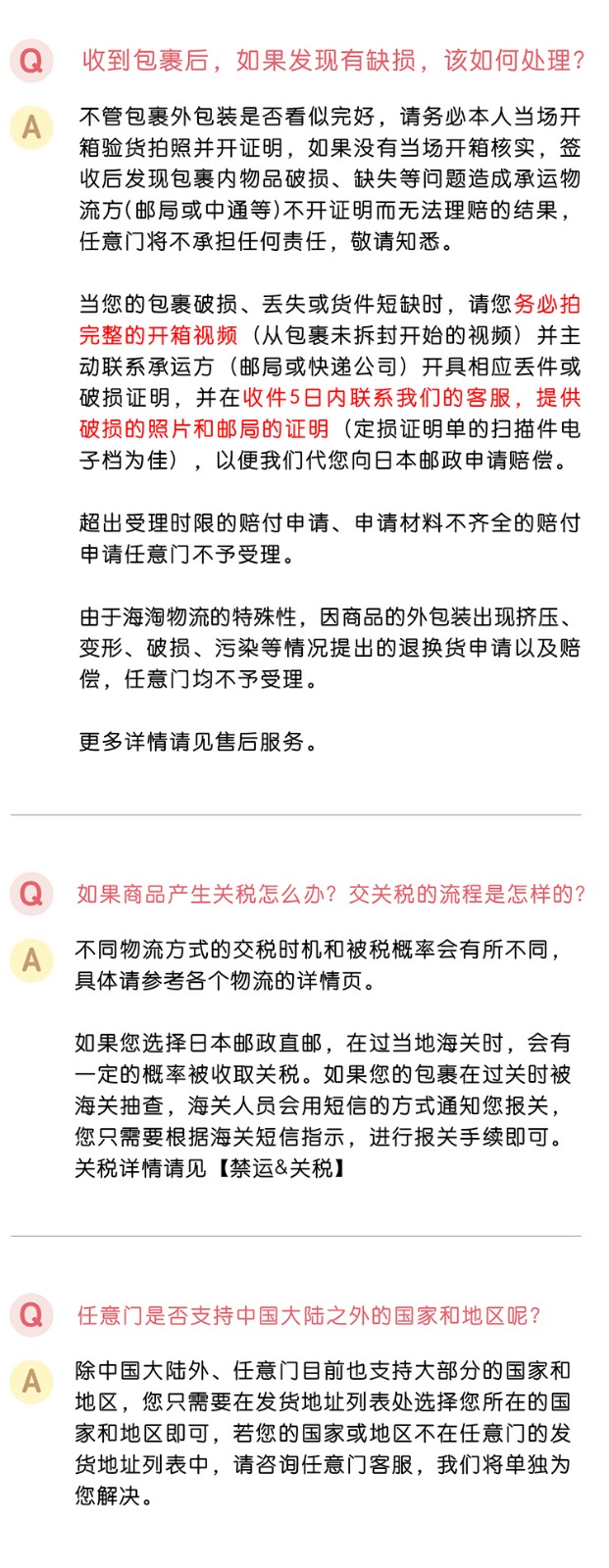 Q 收到包裹后，如果发现有缺损，该如何处理？

A 不管包裹外包装是否看似完好，请务必本人当场开箱验货拍照并开证明，如果没有当场开箱核实，签收后发现包裹内物品破损、缺失等问题造成承运物流方(邮局或中通等)不开证明而无法理赔的结果，任意门将不承担任何责任，敬请知悉。

当您的包裹破损、丢失或货件短缺时，请您务必拍完整的开箱视频（从包裹未拆封开始的视频）并主动联系承运方（邮局或快递公司）开具相应丢件或破损证明，并在收件5日内联系我们的客服，提供破损的照片和邮局的证明（定损证明单的扫描件电子档为佳），以便我们代您向日本邮政申请赔偿。

超出受理时限的赔付申请、申请材料不齐全的赔付申请任意门不予受理。

由于海淘物流的特殊性，因商品的外包装出现挤压、变形、破损、污染等情况提出的退换货申请以及赔偿，任意门均不予受理。

更多详情请见售后服务。

Q 如果商品产生关税怎么办？交关税的流程是怎样的？

A 不同物流方式的交税时机和被税概率会有所不同，具体请参考各个物流的详情页。

如果您选择日本邮政直邮，在过当地海关时，会有一定的概率被收取关税。如果您的包裹在过关时被海关抽查，海关人员会用短信的方式通知您报关，您只需要根据海关短信指示，进行报关手续即可。关税详情请见【禁运&关税】

Q 任意门是否支持中国大陆之外的国家和地区呢？

A 除中国大陆外、任意门目前也支持大部分的国家和地区，您只需要在发货地址列表处选择您所在的国家和地区即可，若您的国家或地区不在任意门的发货地址列表中，请咨询任意门客服，我们将单独为您解决。